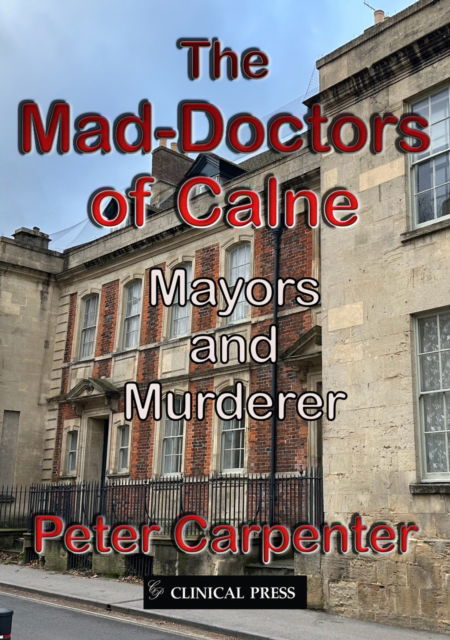 The
Mad-Doctors
of Calne

Mayors
and
Murderer

Peter Carpenter

CP CLINICAL PRESS